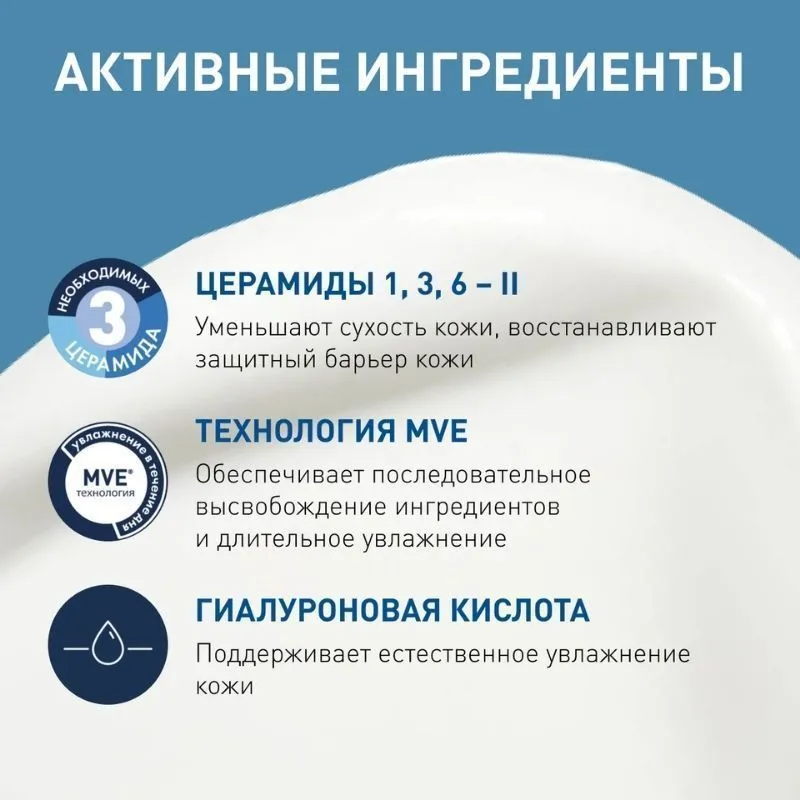 АКТИВНЫЕ ИНГРЕДИЕНТЫ

НЕОБХОДИМЫХ 3 ЦЕРАМИДА

ЦЕРАМИДЫ 1, 3, 6 – II

Уменьшают сухость кожи, восстанавливают защитный барьер кожи

увлажнение в течение дня MVE® технология

ТЕХНОЛОГИЯ MVE

Обеспечивает последовательное высвобождение ингредиентов и длительное увлажнение

ГИАЛУРОНОВАЯ КИСЛОТА

Поддерживает естественное увлажнение кожи